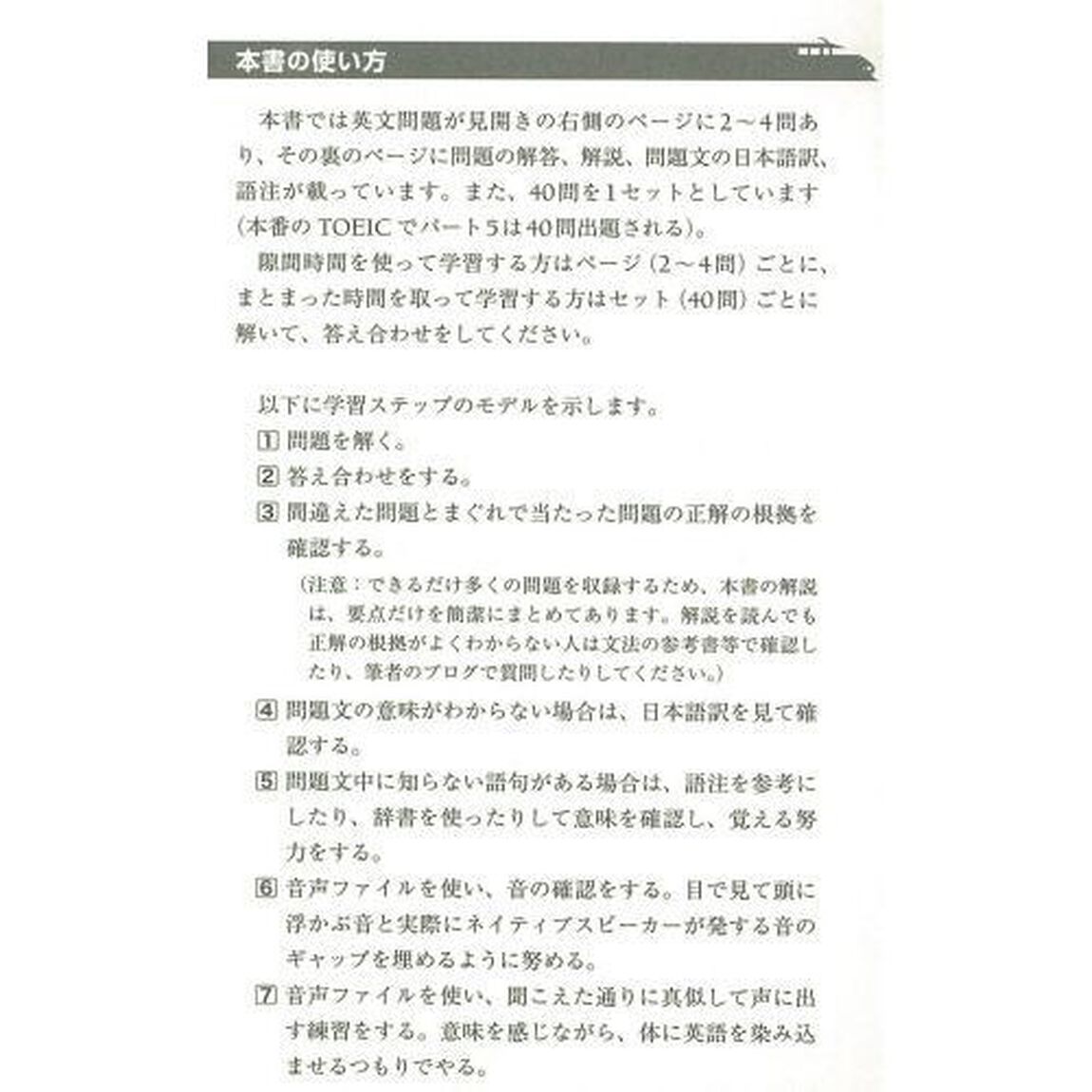 本書の使い方

本書では英文問題が見開きの右側のページに2～4問あり、その裏のページに問題の解答、解説、問題文の日本語訳、語注が載っています。また、40問を1セットとしています（本番のTOEICでパート5は40問出題される）。

隙間時間を使って学習する方はページ（2～4問）ごとに、まとまった時間を取って学習する方はセット（40問）ごとに解いて、答え合わせをしてください。

以下に学習ステップのモデルを示します。

1 問題を解く。

2 答え合わせをする。

3 間違えた問題とまぐれで当たった問題の正解の根拠を確認する。

（注意：できるだけ多くの問題を収録するため、本書の解説は、要点だけを簡潔にまとめてあります。解説を読んでも正解の根拠がよくわからない人は文法の参考書等で確認したり、筆者のブログで質問したりしてください。）

4 問題文の意味がわからない場合は、日本語訳を見て確認する。

5 問題文中に知らない語句がある場合は、語注を参考にしたり、辞書を使ったりして意味を確認し、覚える努力をする。

6 音声ファイルを使い、音の確認をする。目で見て頭に浮かぶ音と実際にネイティブスピーカーが発する音のギャップを埋めるように努める。

7 音声ファイルを使い、聞こえた通りに真似して声に出す練習をする。意味を感じながら、体に英語を染み込ませるつもりでやる。